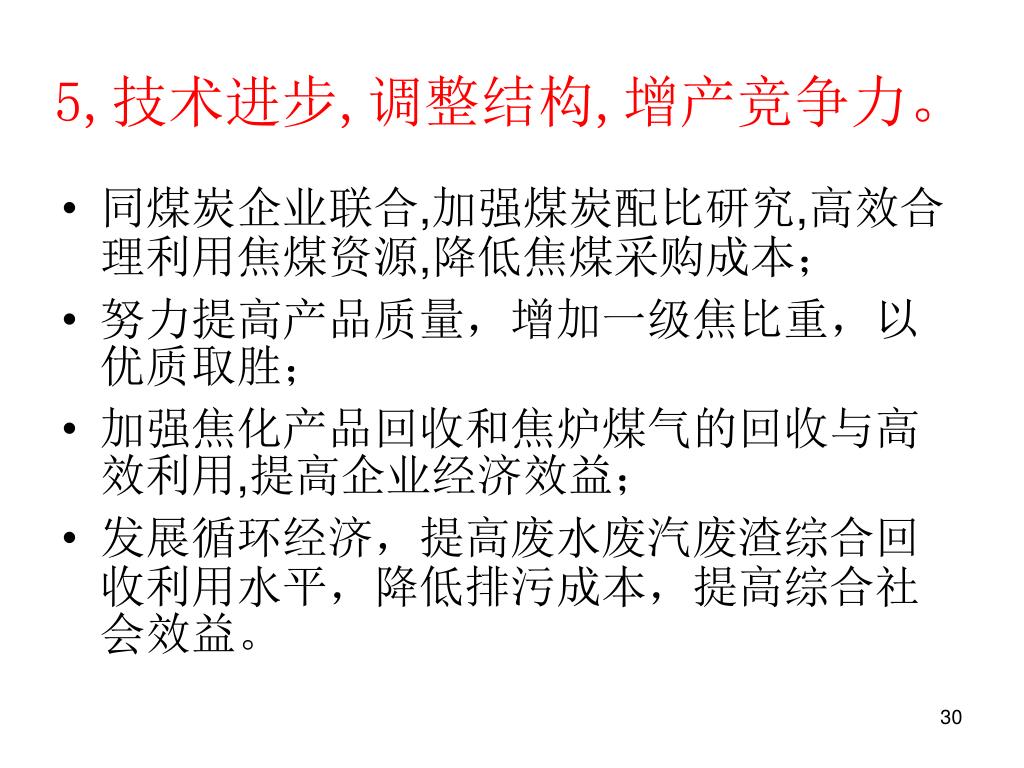 5, 技术进步, 调整结构, 增产竞争力。

• 同煤炭企业联合,加强煤炭配比研究,高效合理利用焦煤资源,降低焦煤采购成本；
• 努力提高产品质量，增加一级焦比重，以优质取胜；
• 加强焦化产品回收和焦炉煤气的回收与高效利用,提高企业经济效益；
• 发展循环经济，提高废水废汽废渣综合回收利用水平，降低排污成本，提高综合社会效益。

30